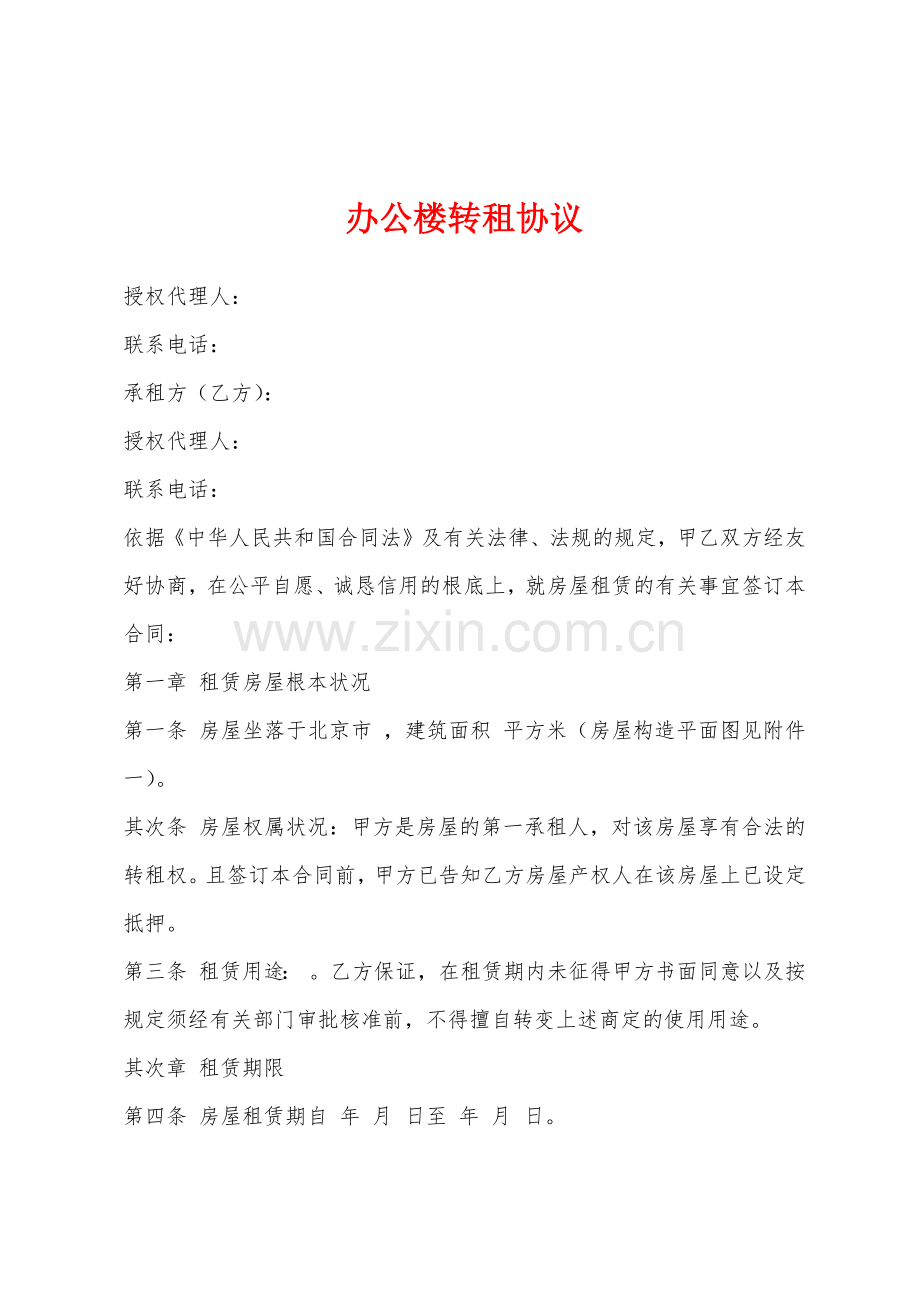 办公楼转租协议

授权代理人：

联系电话：

承租方（乙方）：

授权代理人：

联系电话：

依据《中华人民共和国合同法》及有关法律、法规的规定，甲乙双方经友好协商，在公平自愿、诚恳信用的根底上，就房屋租赁的有关事宜签订本合同：

www.zixin.com.cn

第一章 租赁房屋根本状况

第一条 房屋坐落于北京市 ，建筑面积 平方米（房屋构造平面图见附件一）。

其次条 房屋权属状况：甲方是房屋的第一承租人，对该房屋享有合法的转租权。且签订本合同前，甲方已告知乙方房屋产权人在该房屋上已设定抵押。

第三条 租赁用途： 。乙方保证，在租赁期内未征得甲方书面同意以及按规定须经有关部门审批核准前，不得擅自转变上述商定的使用用途。

其次章 租赁期限

第四条 房屋租赁期自 年 月 日至 年 月 日。